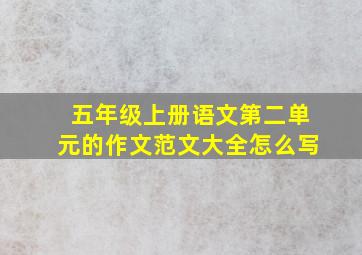 五年级上册语文第二单元的作文范文大全怎么写